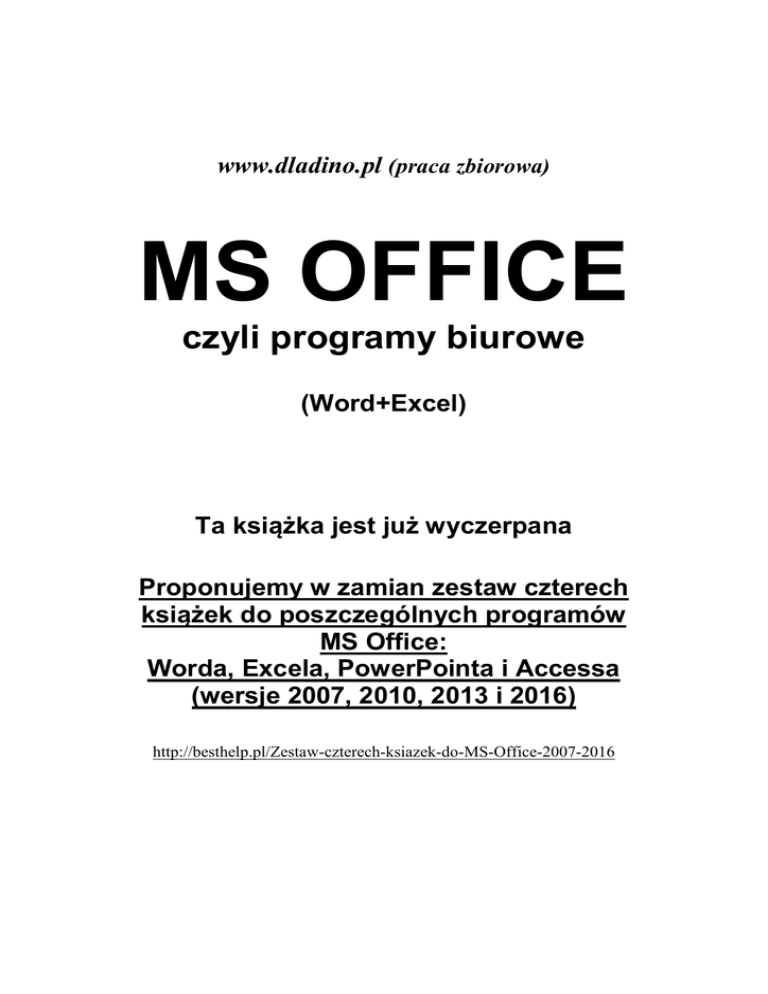 www.dladino.pl (praca zbiorowa)

MS OFFICE

czyli programy biurowe

(Word+Excel)

Ta książka jest już wyczerpana

Proponujemy w zamian zestaw czterech książek do poszczególnych programów MS Office:
Worda, Excela, PowerPointa i Accessa
(wersje 2007, 2010, 2013 i 2016)

http://besthelp.pl/Zestaw-czterech-ksiazek-do-MS-Office-2007-2016